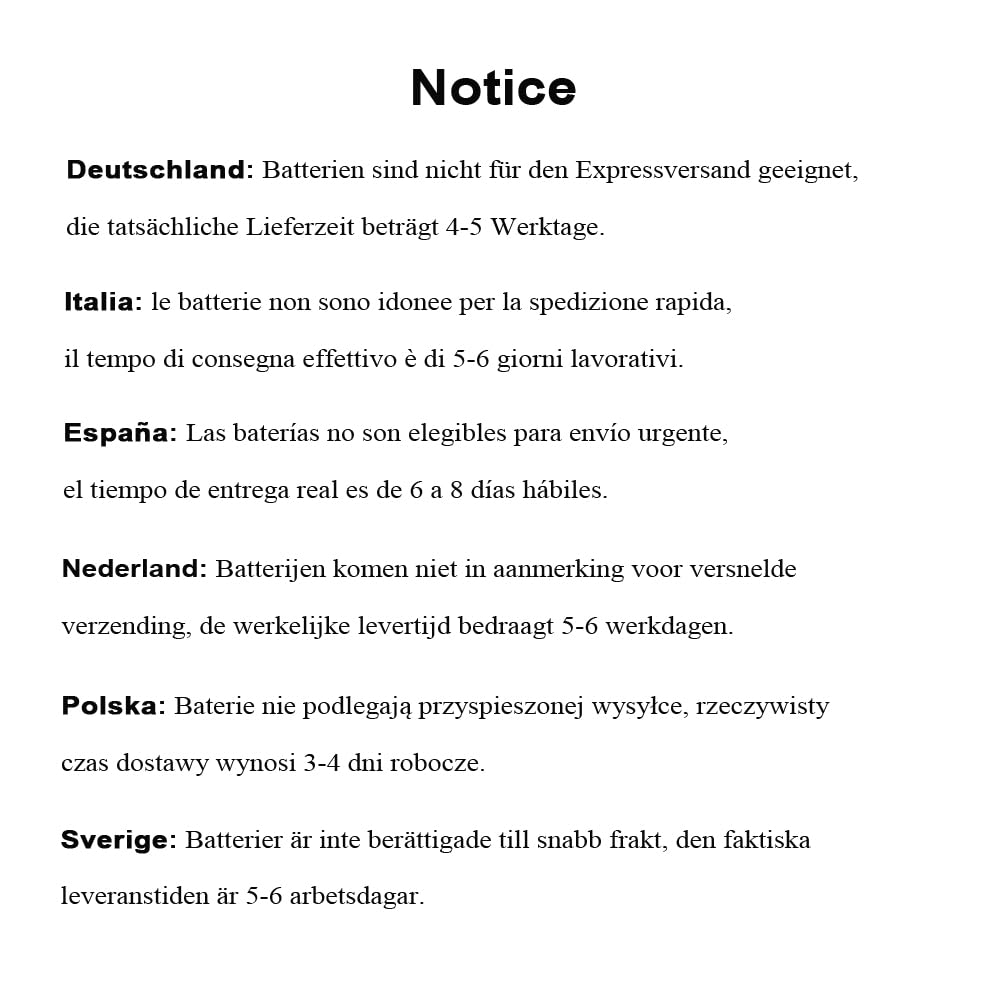 Notice

Deutschland: Batterien sind nicht für den Expressversand geeignet, die tatsächliche Lieferzeit beträgt 4-5 Werktage.

Italia: le batterie non sono idonee per la spedizione rapida, il tempo di consegna effettivo è di 5-6 giorni lavorativi.

España: Las baterías no son elegibles para envío urgente, el tiempo de entrega real es de 6 a 8 días hábiles.

Nederland: Batterijen komen niet in aanmerking voor versnelde verzending, de werkelijke levertijd bedraagt 5-6 werkdagen.

Polska: Baterie nie podlegają przyspieszonej wysyłce, rzeczywisty czas dostawy wynosi 3-4 dni robocze.

Sverige: Batterier är inte berättigade till snabb frakt, den faktiska leveranstiden är 5-6 arbetsdagar.